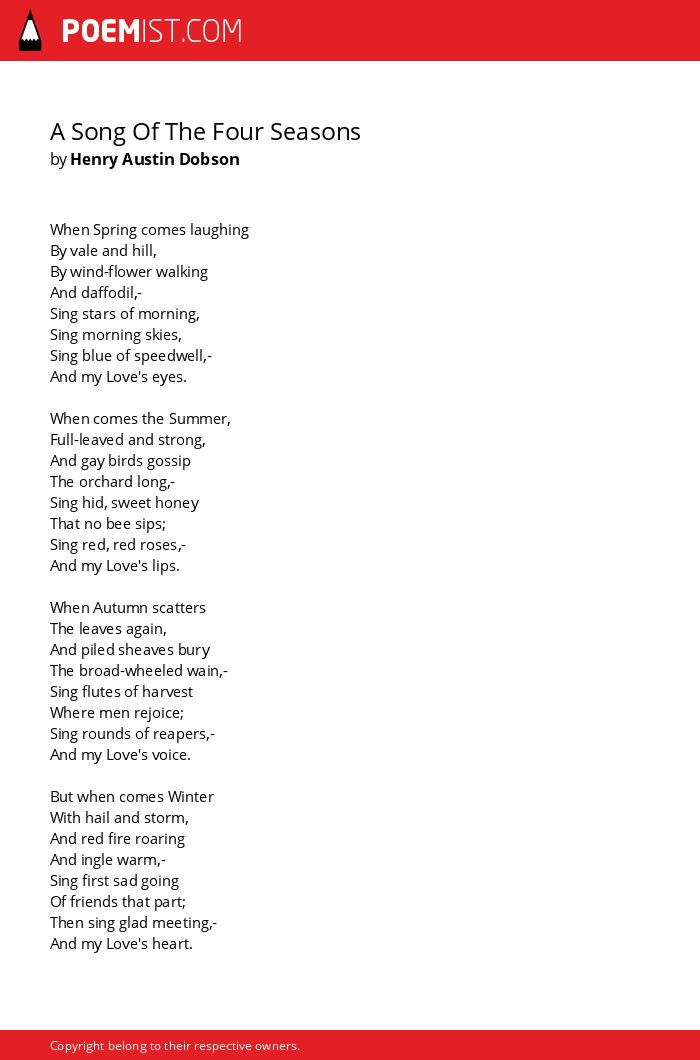 POEMIST.COM

A Song Of The Four Seasons
by Henry Austin Dobson

When Spring comes laughing
By vale and hill,
By wind-flower walking
And daffodil,-
Sing stars of morning,
Sing morning skies,
Sing blue of speedwell,-
And my Love's eyes.

When comes the Summer,
Full-leaved and strong,
And gay birds gossip
The orchard long,-
Sing hid, sweet honey
That no bee sips;
Sing red, red roses,-
And my Love's lips.

When Autumn scatters
The leaves again,
And piled sheaves bury
The broad-wheeled wain,-
Sing flutes of harvest
Where men rejoice;
Sing rounds of reapers,-
And my Love's voice.

But when comes Winter
With hail and storm,
And red fire roaring
And ingle warm,-
Sing first sad going
Of friends that part;
Then sing glad meeting,-
And my Love's heart.

Copyright belong to their respective owners.